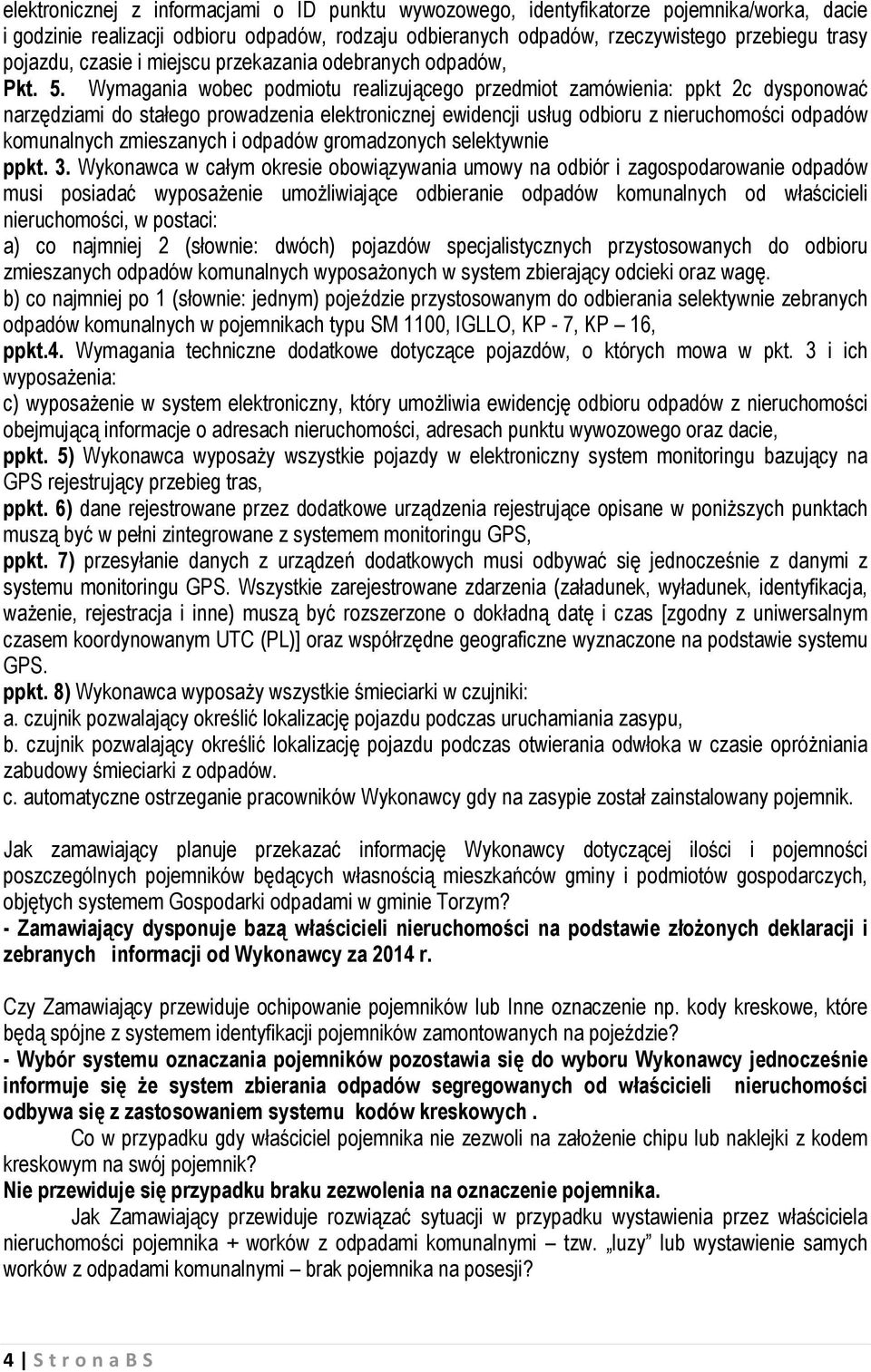 elektronicznej z informacjami o ID punktu wywozowego, identyfikatorze pojemnika/worka, dacie i godzinie realizacji odbioru odpadów, rodzaju odbieranych odpadów, rzeczywistego przebiegu trasy pojazdu, czasie i miejscu przekazania odebranych odpadów,

Pkt. 5. Wymagania wobec podmiotu realizującego przedmiot zamówienia: ppkt 2c dysponować narzędziami do stałego prowadzenia elektronicznej ewidencji usług odbioru z nieruchomości odpadów komunalnych zmieszanych i odpadów gromadzonych selektywnie

ppkt. 3. Wykonawca w całym okresie obowiązywania umowy na odbiór i zagospodarowanie odpadów musi posiadać wyposażenie umożliwiające odbieranie odpadów komunalnych od właścicieli nieruchomości, w postaci:

a) co najmniej 2 (słownie: dwóch) pojazdów specjalistycznych przystosowanych do odbioru zmieszanych odpadów komunalnych wyposażonych w system zbierający odcieki oraz wagę.

b) co najmniej po 1 (słownie: jednym) pojeździe przystosowanym do odbierania selektywnie zebranych odpadów komunalnych w pojemnikach typu SM 1100, IGLLO, KP - 7, KP – 16,

ppkt.4. Wymagania techniczne dodatkowe dotyczące pojazdów, o których mowa w pkt. 3 i ich wyposażenia:

c) wyposażenie w system elektroniczny, który umożliwia ewidencję odbioru odpadów z nieruchomości obejmującą informacje o adresach nieruchomości, adresach punktu wywozowego oraz dacie,

ppkt. 5) Wykonawca wyposaży wszystkie pojazdy w elektroniczny system monitoringu bazujący na GPS rejestrujący przebieg tras,

ppkt. 6) dane rejestrowane przez dodatkowe urządzenia rejestrujące opisane w poniższych punktach muszą być w pełni zintegrowane z systemem monitoringu GPS,

ppkt. 7) przesyłanie danych z urządzeń dodatkowych musi odbywać się jednocześnie z danymi z systemu monitoringu GPS. Wszystkie zarejestrowane zdarzenia (załadunek, wyładunek, identyfikacja, ważenie, rejestracja i inne) muszą być rozszerzone o dokładną datę i czas [zgodny z uniwersalnym czasem koordynowanym UTC (PL)] oraz współrzędne geograficzne wyznaczone na podstawie systemu GPS.

ppkt. 8) Wykonawca wyposaży wszystkie śmieciarki w czujniki:

a. czujnik pozwalający określić lokalizację pojazdu podczas uruchamiania zasypu,

b. czujnik pozwalający określić lokalizację pojazdu podczas otwierania odwłoka w czasie opróżniania zabudowy śmieciarki z odpadów.

c. automatyczne ostrzeganie pracowników Wykonawcy gdy na zasypie został zainstalowany pojemnik.

Jak zamawiający planuje przekazać informację Wykonawcy dotyczącej ilości i pojemności poszczególnych pojemników będących własnością mieszkańców gminy i podmiotów gospodarczych, objętych systemem Gospodarki odpadami w gminie Torzym?

- Zamawiający dysponuje bazą właścicieli nieruchomości na podstawie złożonych deklaracji i zebranych informacji od Wykonawcy za 2014 r.

Czy Zamawiający przewiduje ochipowanie pojemników lub Inne oznaczenie np. kody kreskowe, które będą spójne z systemem identyfikacji pojemników zamontowanych na pojeździe?

- Wybór systemu oznaczania pojemników pozostawia się do wyboru Wykonawcy jednocześnie informuje się że system zbierania odpadów segregowanych od właścicieli nieruchomości odbywa się z zastosowaniem systemu kodów kreskowych .

Co w przypadku gdy właściciel pojemnika nie zezwoli na założenie chipu lub naklejki z kodem kreskowym na swój pojemnik?

Nie przewiduje się przypadku braku zezwolenia na oznaczenie pojemnika.

Jak Zamawiający przewiduje rozwiązać sytuacji w przypadku wystawienia przez właściciela nieruchomości pojemnika + worków z odpadami komunalnymi – tzw. „luzy" lub wystawienie samych worków z odpadami komunalnymi – brak pojemnika na posesji?

4 | S t r o n a B S